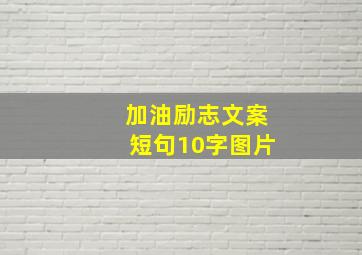 加油励志文案
短句10字图片